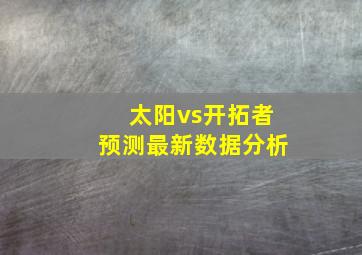 太阳vs开拓者
预测最新数据分析